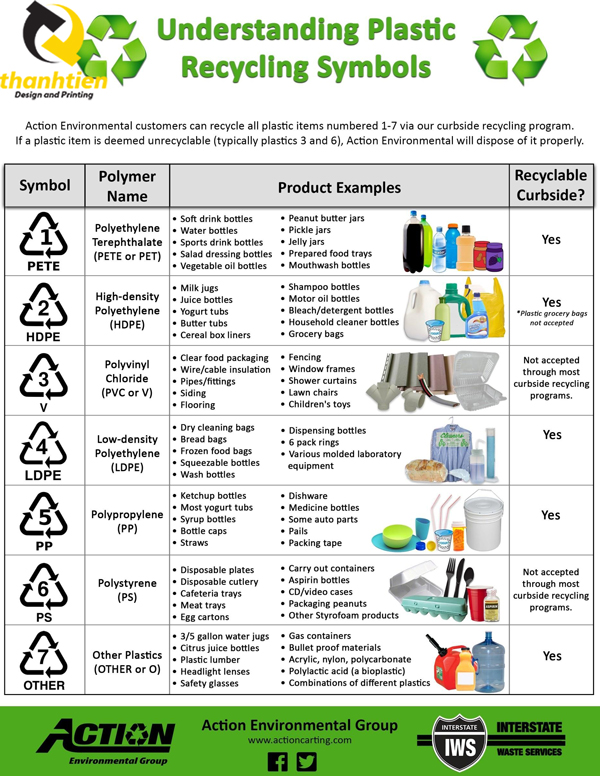 thanhtien
Design and Printing

Understanding Plastic Recycling Symbols

Action Environmental customers can recycle all plastic items numbered 1-7 via our curbside recycling program. If a plastic item is deemed unrecyclable (typically plastics 3 and 6), Action Environmental will dispose of it properly.

| Symbol | Polymer Name | Product Examples | Recyclable Curbside? |
|---|---|---|---|
| 1 PETE | Polyethylene Terephthalate (PETE or PET) | • Soft drink bottles • Water bottles • Sports drink bottles • Salad dressing bottles • Vegetable oil bottles • Peanut butter jars • Pickle jars • Jelly jars • Prepared food trays • Mouthwash bottles | Yes |
| 2 HDPE | High-density Polyethylene (HDPE) | • Milk jugs • Juice bottles • Yogurt tubs • Butter tubs • Cereal box liners • Shampoo bottles • Motor oil bottles • Bleach/detergent bottles • Household cleaner bottles • Grocery bags | Yes *Plastic grocery bags not accepted |
| 3 V | Polyvinyl Chloride (PVC or V) | • Clear food packaging • Wire/cable insulation • Pipes/fittings • Siding • Flooring • Fencing • Window frames • Shower curtains • Lawn chairs • Children's toys | Not accepted through most curbside recycling programs. |
| 4 LDPE | Low-density Polyethylene (LDPE) | • Dry cleaning bags • Bread bags • Frozen food bags • Squeezable bottles • Wash bottles • Dispensing bottles • 6 pack rings • Various molded laboratory equipment | Yes |
| 5 PP | Polypropylene (PP) | • Ketchup bottles • Most yogurt tubs • Syrup bottles • Bottle caps • Straws • Dishware • Medicine bottles • Some auto parts • Pails • Packing tape | Yes |
| 6 PS | Polystyrene (PS) | • Disposable plates • Disposable cutlery • Cafeteria trays • Meat trays • Egg cartons • Carry out containers • Aspirin bottles • CD/video cases • Packaging peanuts • Other Styrofoam products | Not accepted through most curbside recycling programs. |
| 7 OTHER | Other Plastics (OTHER or O) | • 3/5 gallon water jugs • Citrus juice bottles • Plastic lumber • Headlight lenses • Safety glasses • Gas containers • Bullet proof materials • Acrylic, nylon, polycarbonate • Polylactic acid (a bioplastic) • Combinations of different plastics | Yes |

ACTION Environmental Group

Action Environmental Group
www.actioncarting.com

INTERSTATE IWS INTERSTATE WASTE SERVICES